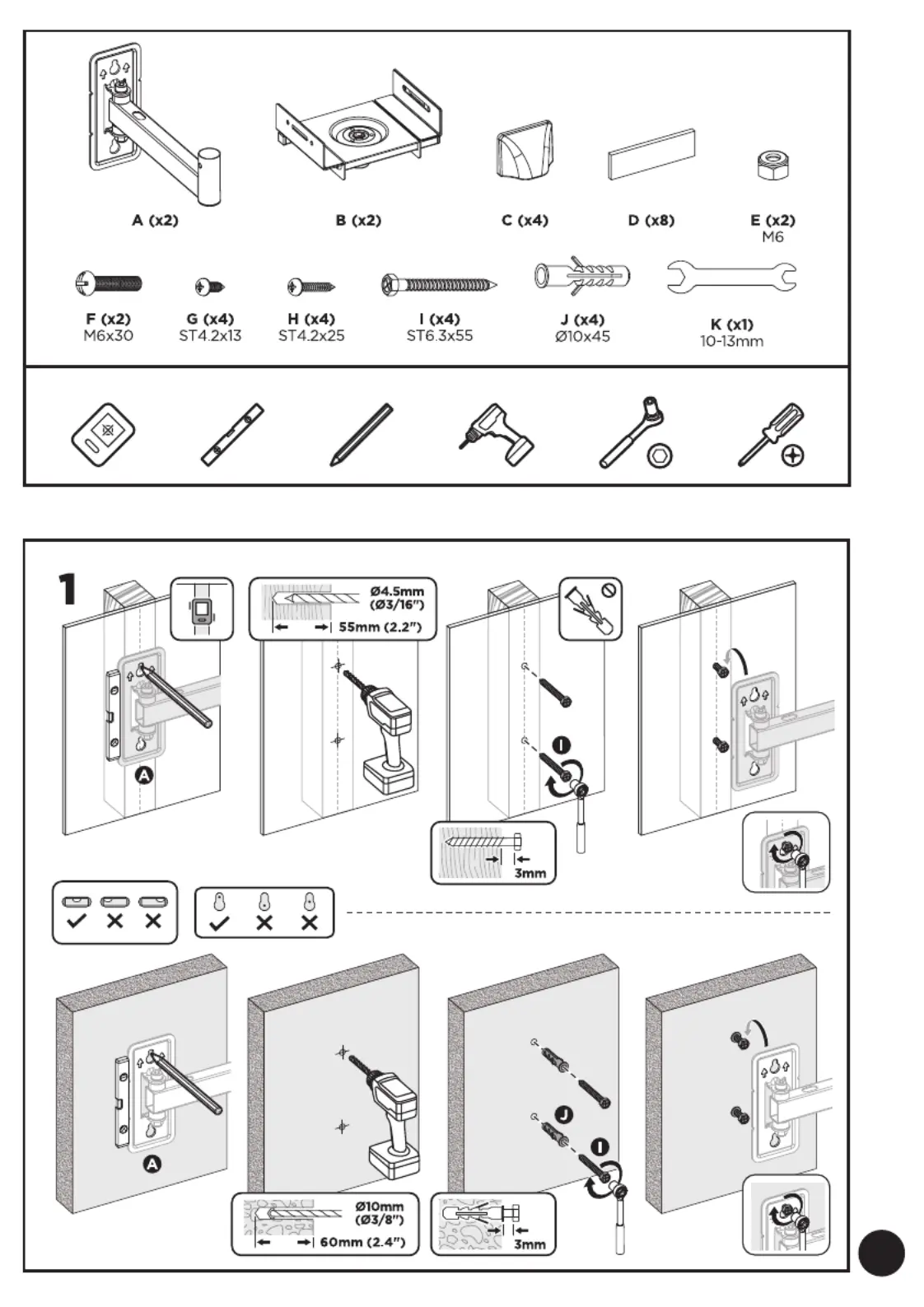 A (x2)
B (x2)
C (x4)
D (x8)
E (x2)
M6
F (x2)
M6x30
G (x4)
ST4.2x13
H (x4)
ST4.2x25
I (x4)
ST6.3x55
J (x4)
Ø10x45
K (x1)
10-13mm

1

Ø4.5mm
(Ø3/16")
55mm (2.2")

A
I
3mm

A
Ø10mm
(Ø3/8")
60mm (2.4")
J
I
3mm